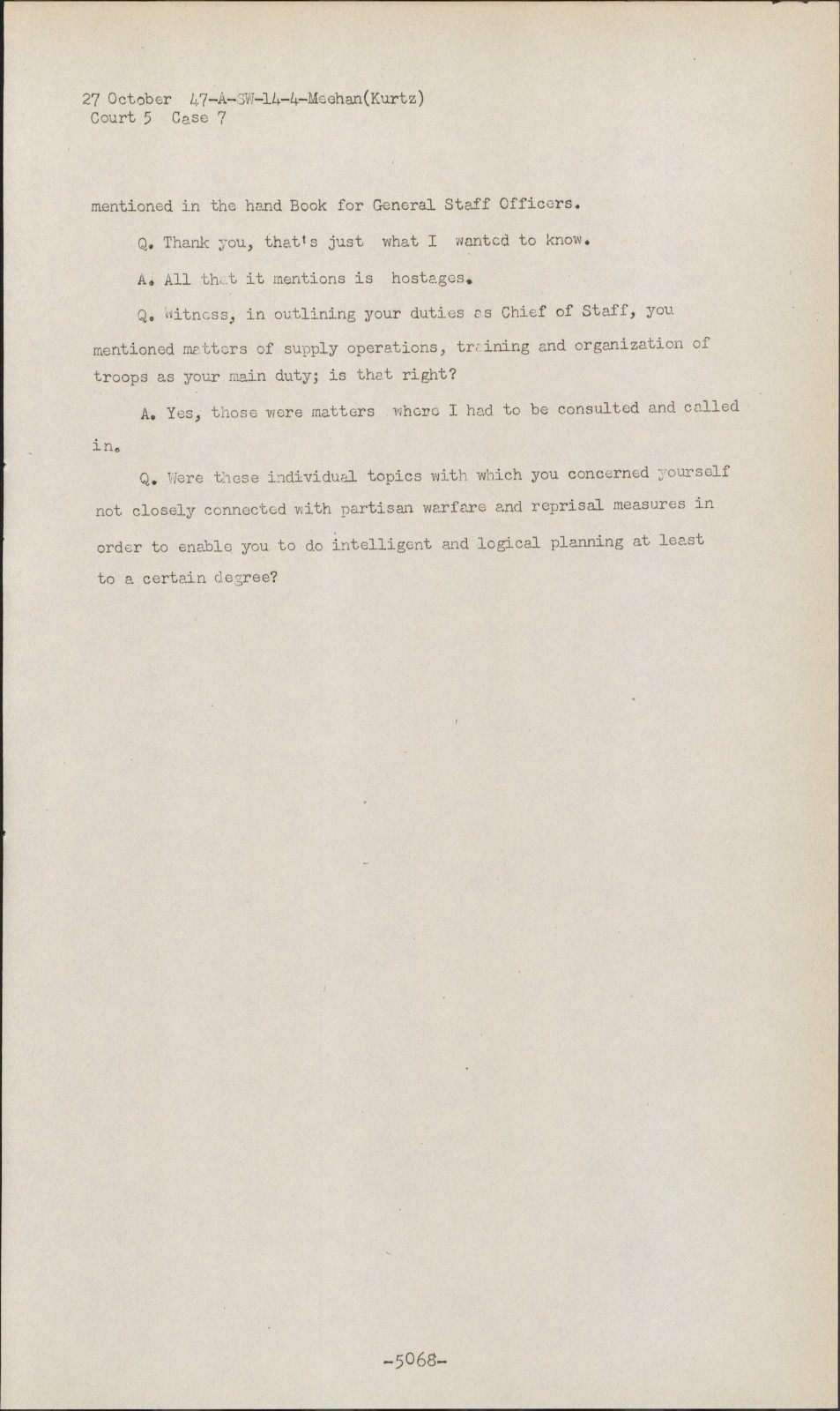 27 October 47-A-SW-14-4-Meehan(Kurtz)
Court 5 Case 7

mentioned in the hand Book for General Staff Officers.

Q. Thank you, that's just what I wanted to know.

A. All that it mentions is hostages.

Q. Witness, in outlining your duties as Chief of Staff, you mentioned matters of supply operations, training and organization of troops as your main duty; is that right?

A. Yes, those were matters where I had to be consulted and called in.

Q. Were these individual topics with which you concerned yourself not closely connected with partisan warfare and reprisal measures in order to enable you to do intelligent and logical planning at least to a certain degree?

-5068-